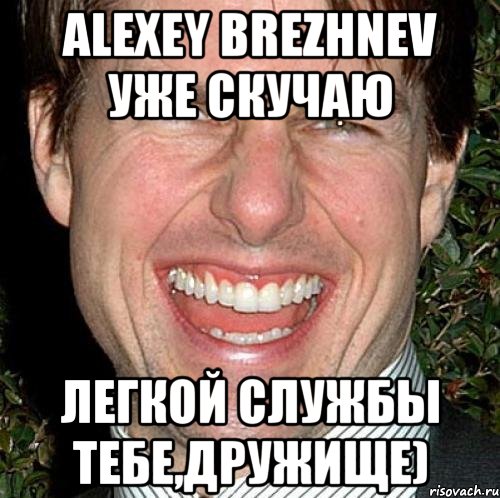 ALEXEY BREZHNEV УЖЕ СКУЧАЮ

ЛЕГКОЙ СЛУЖБЫ ТЕБЕ,ДРУЖИЩЕ)

risovach.ru